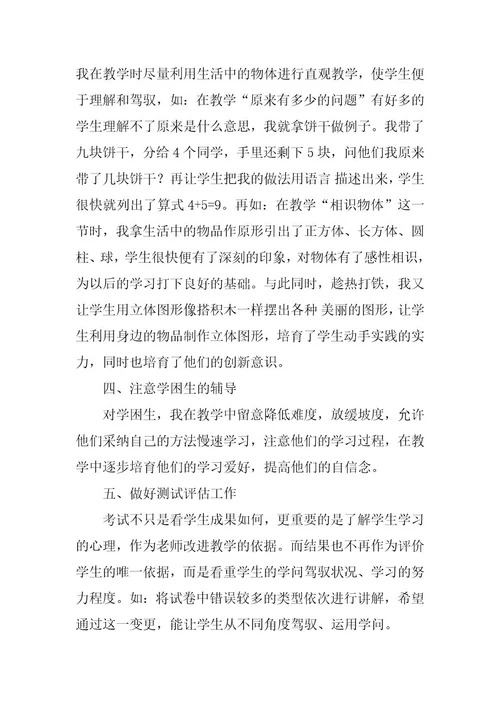 我在教学时尽量利用生活中的物体进行直观教学，使学生便于理解和驾驭，如：在教学“原来有多少的问题”有好多的学生理解不了原来是什么意思，我就拿饼干做例子。我带了九块饼干，分给 4 个同学，手里还剩下 5 块，问他们我原来带了几块饼干？再让学生把我的做法用语言 描述出来，学生很快就列出了算式 4+5=9。再如：在教学“相识物体”这一节时，我拿生活中的物品作原形引出了正方体、长方体、圆柱、球，学生很快便有了深刻的印象，对物体有了感性相识，为以后的学习打下良好的基础。与此同时，趁热打铁，我又让学生用立体图形像搭积木一样摆出各种 美丽的图形，让学生利用身边的物品制作立体图形，培育了学生动手实践的实力，同时也培育了他们的创新意识。

四、注意学困生的辅导

对学困生，我在教学中留意降低难度，放缓坡度，允许他们采纳自己的方法慢速学习，注意他们的学习过程，在教学中逐步培育他们的学习爱好，提高他们的自信念。

五、做好测试评估工作

考试不只是看学生成果如何，更重要的是了解学生学习的心理，作为老师改进教学的依据。而结果也不再作为评价学生的唯一依据，而是看重学生的学问驾驭状况、学习的努力程度。如：将试卷中错误较多的类型依次进行讲解，希望通过这一变更，能让学生从不同角度驾驭、运用学问。